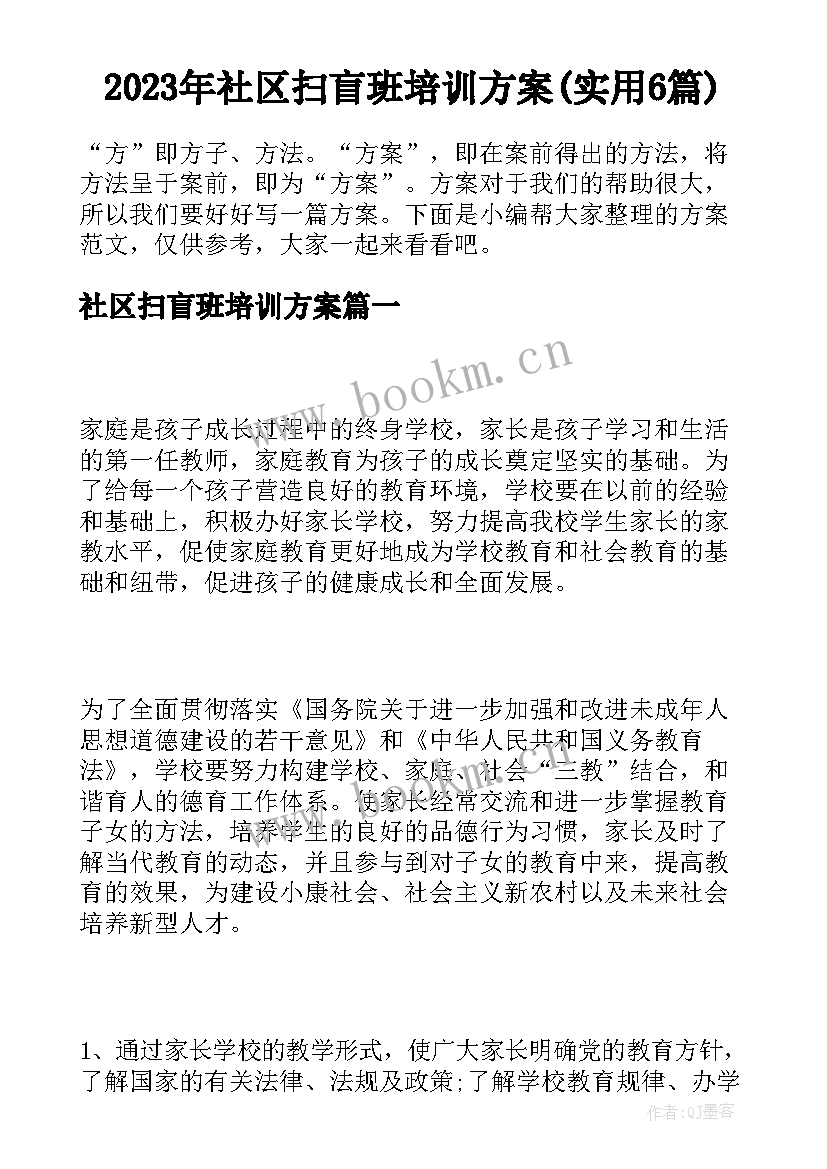 2023年社区扫盲班培训方案(实用6篇)

“方”即方子、方法。“方案”，即在案前得出的方法，将方法呈于案前，即为“方案”。方案对于我们的帮助很大，所以我们要好好写一篇方案。下面是小编帮大家整理的方案范文，仅供参考，大家一起来看看吧。

社区扫盲班培训方案篇一

www.bookm.cn

家庭是孩子成长过程中的终身学校，家长是孩子学习和生活的第一任教师，家庭教育为孩子的成长奠定坚实的基础。为了给每一个孩子营造良好的教育环境，学校要在以前的经验和基础上，积极办好家长学校，努力提高我校学生家长的家教水平，促使家庭教育更好地成为学校教育和社会教育的基础和纽带，促进孩子的健康成长和全面发展。

为了全面贯彻落实《国务院关于进一步加强和改进未成年人思想道德建设的若干意见》和《中华人民共和国义务教育法》，学校要努力构建学校、家庭、社会“三教”结合，和谐育人的德育工作体系。使家长经常交流和进一步掌握教育子女的方法，培养学生的良好的品德行为习惯，家长及时了解当代教育的动态，并且参与到对子女的教育中来，提高教育的效果，为建设小康社会、社会主义新农村以及未来社会培养新型人才。

1、通过家长学校的教学形式，使广大家长明确党的教育方针，了解国家的有关法律、法规及政策;了解学校教育规律、办学

作者:QJ墨客